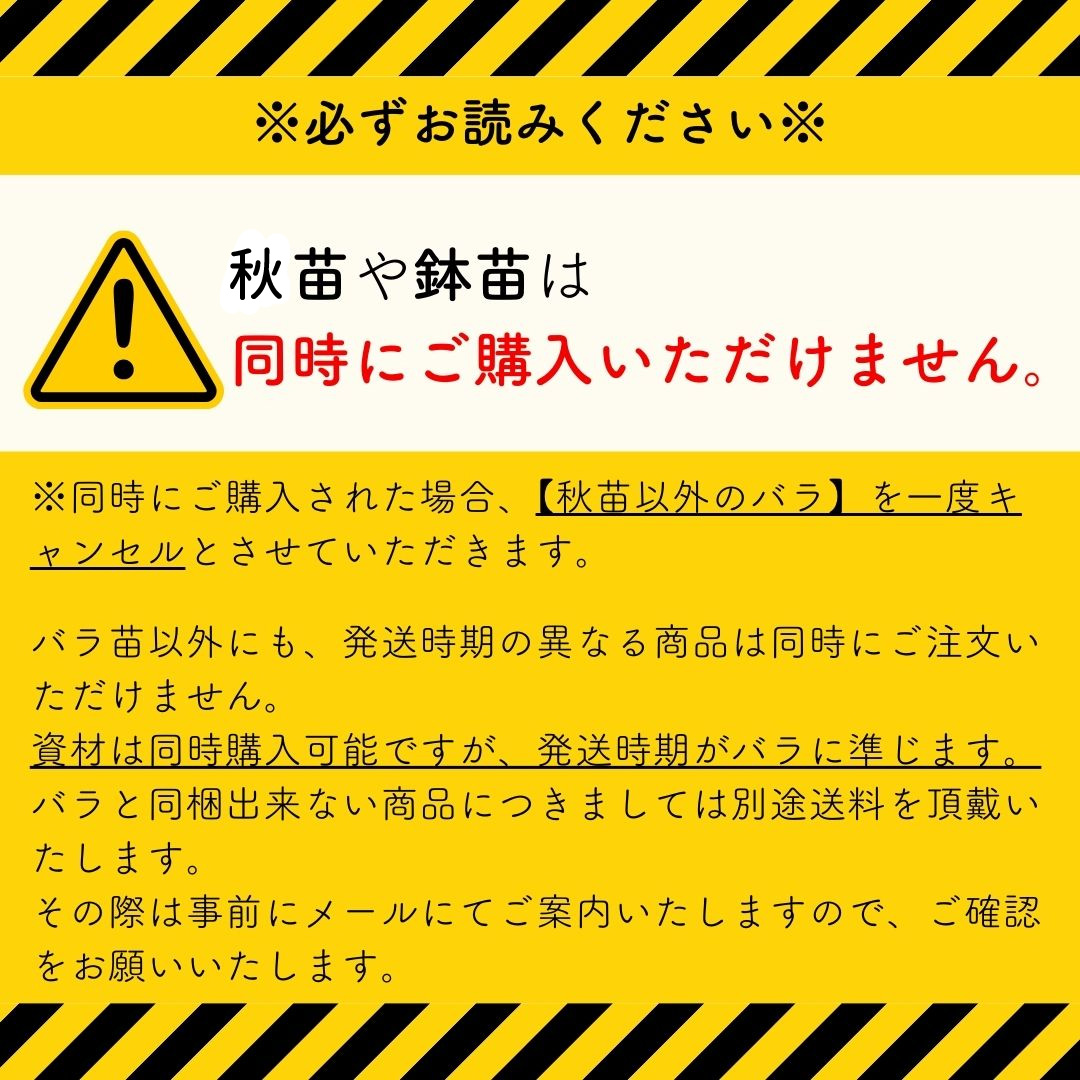 ※必ずお読みください※

秋苗や鉢苗は
同時にご購入いただけません。

※同時にご購入された場合、【秋苗以外のバラ】を一度キャンセルとさせていただきます。

バラ苗以外にも、発送時期の異なる商品は同時にご注文いただけません。
資材は同時購入可能ですが、発送時期がバラに準じます。
バラと同梱出来ない商品につきましては別途送料を頂戴いたします。
その際は事前にメールにてご案内いたしますので、ご確認をお願いいたします。